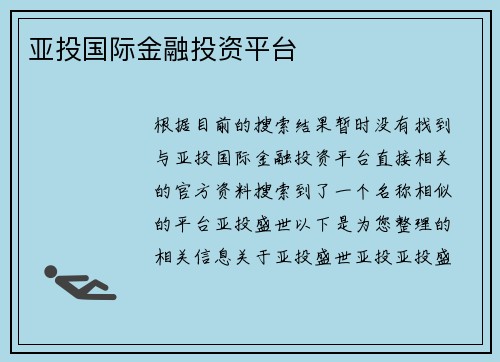 亚投国际金融投资平台

根据目前的搜索结果暂时没有找到与亚投国际金融投资平台直接相关的官方资料搜索到了一个名称相似的平台亚投盛世以下是为您整理的相关信息关于亚投盛世亚投亚投盛